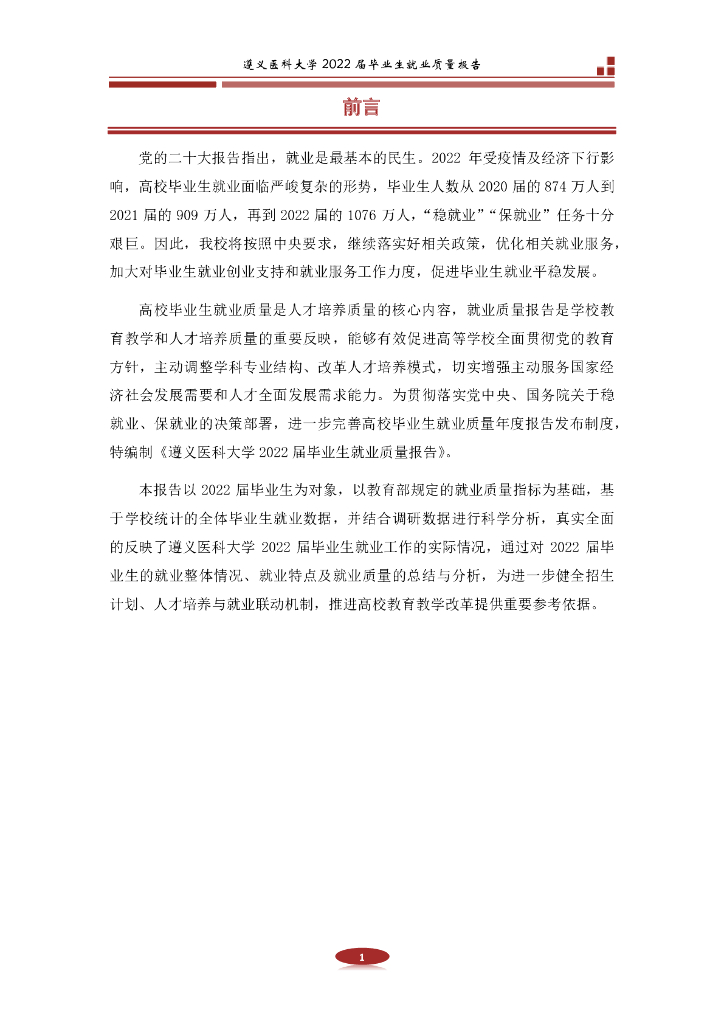 遵义医科大学 2022 届毕业生就业质量报告

前言

党的二十大报告指出，就业是最基本的民生。2022 年受疫情及经济下行影响，高校毕业生就业面临严峻复杂的形势，毕业生人数从 2020 届的 874 万人到 2021 届的 909 万人，再到 2022 届的 1076 万人，“稳就业”“保就业”任务十分艰巨。因此，我校将按照中央要求，继续落实好相关政策，优化相关就业服务，加大对毕业生就业创业支持和就业服务工作力度，促进毕业生就业平稳发展。

高校毕业生就业质量是人才培养质量的核心内容，就业质量报告是学校教育教学和人才培养质量的重要反映，能够有效促进高等学校全面贯彻党的教育方针，主动调整学科专业结构、改革人才培养模式，切实增强主动服务国家经济社会发展需要和人才全面发展需求能力。为贯彻落实党中央、国务院关于稳就业、保就业的决策部署，进一步完善高校毕业生就业质量年度报告发布制度，特编制《遵义医科大学 2022 届毕业生就业质量报告》。

本报告以 2022 届毕业生为对象，以教育部规定的就业质量指标为基础，基于学校统计的全体毕业生就业数据，并结合调研数据进行科学分析，真实全面的反映了遵义医科大学 2022 届毕业生就业工作的实际情况，通过对 2022 届毕业生的就业整体情况、就业特点及就业质量的总结与分析，为进一步健全招生计划、人才培养与就业联动机制，推进高校教育教学改革提供重要参考依据。

1